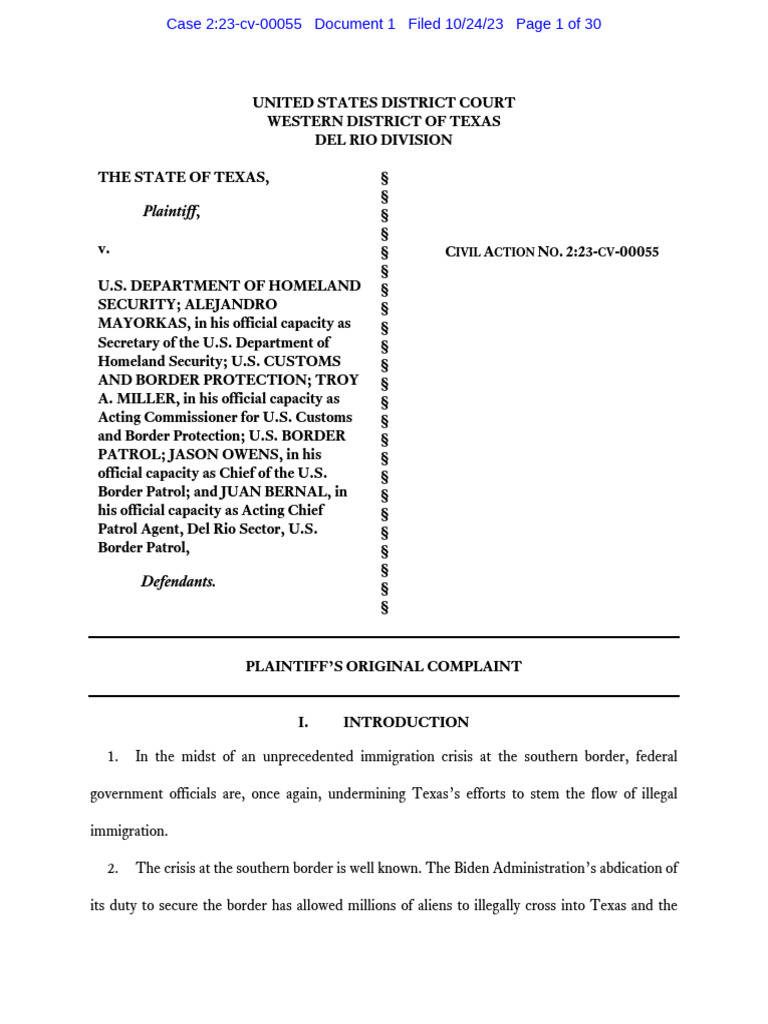 Case 2:23-cv-00055 Document 1 Filed 10/24/23 Page 1 of 30

UNITED STATES DISTRICT COURT
WESTERN DISTRICT OF TEXAS
DEL RIO DIVISION

THE STATE OF TEXAS,

Plaintiff,

v.

U.S. DEPARTMENT OF HOMELAND SECURITY; ALEJANDRO MAYORKAS, in his official capacity as Secretary of the U.S. Department of Homeland Security; U.S. CUSTOMS AND BORDER PROTECTION; TROY A. MILLER, in his official capacity as Acting Commissioner for U.S. Customs and Border Protection; U.S. BORDER PATROL; JASON OWENS, in his official capacity as Chief of the U.S. Border Patrol; and JUAN BERNAL, in his official capacity as Acting Chief Patrol Agent, Del Rio Sector, U.S. Border Patrol,

Defendants.

§
§
§
§
§
§
§
§
§
§
§
§
§
§
§
§
§
§
§
§
§
§
§
§

CIVIL ACTION NO. 2:23-CV-00055

PLAINTIFF'S ORIGINAL COMPLAINT

I. INTRODUCTION

1. In the midst of an unprecedented immigration crisis at the southern border, federal government officials are, once again, undermining Texas's efforts to stem the flow of illegal immigration.

2. The crisis at the southern border is well known. The Biden Administration's abdication of its duty to secure the border has allowed millions of aliens to illegally cross into Texas and the